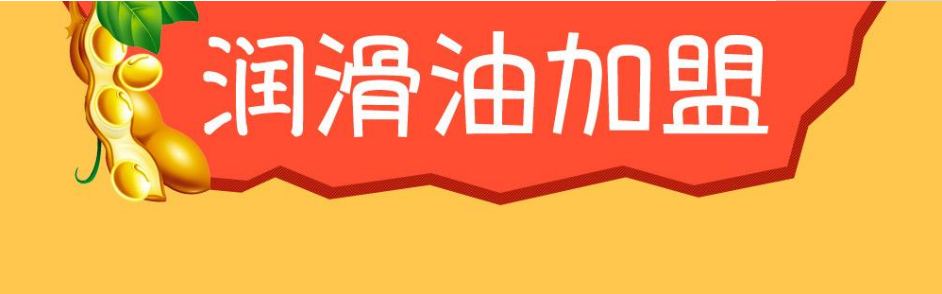 润滑油加盟